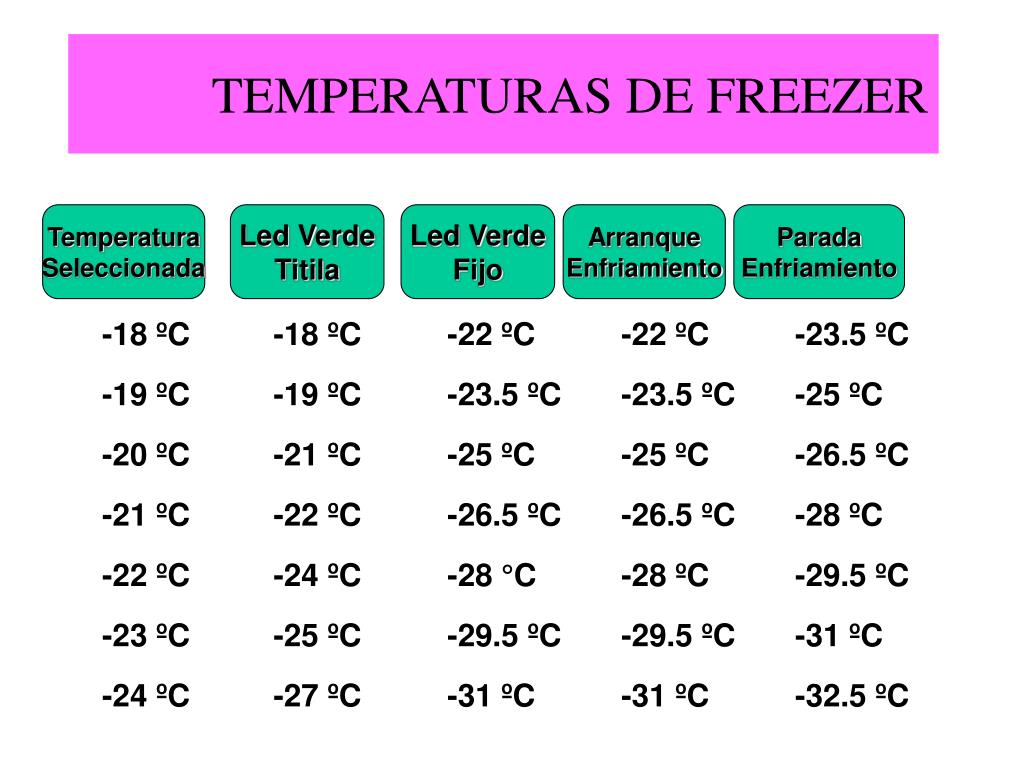 TEMPERATURAS DE FREEZER

| Temperatura Seleccionada | Led Verde Titila | Led Verde Fijo | Arranque Enfriamiento | Parada Enfriamiento |
|---|---|---|---|---|
| -18 ºC | -18 ºC | -22 ºC | -22 ºC | -23.5 ºC |
| -19 ºC | -19 ºC | -23.5 ºC | -23.5 ºC | -25 ºC |
| -20 ºC | -21 ºC | -25 ºC | -25 ºC | -26.5 ºC |
| -21 ºC | -22 ºC | -26.5 ºC | -26.5 ºC | -28 ºC |
| -22 ºC | -24 ºC | -28 °C | -28 ºC | -29.5 ºC |
| -23 ºC | -25 ºC | -29.5 ºC | -29.5 ºC | -31 ºC |
| -24 ºC | -27 ºC | -31 ºC | -31 ºC | -32.5 ºC |